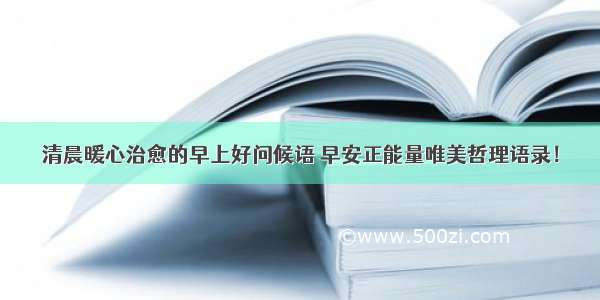 清晨暖心治愈的早上好问候语 早安正能量唯美哲理语录！

©www.500zi.com